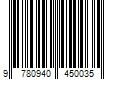 9 780940 450035